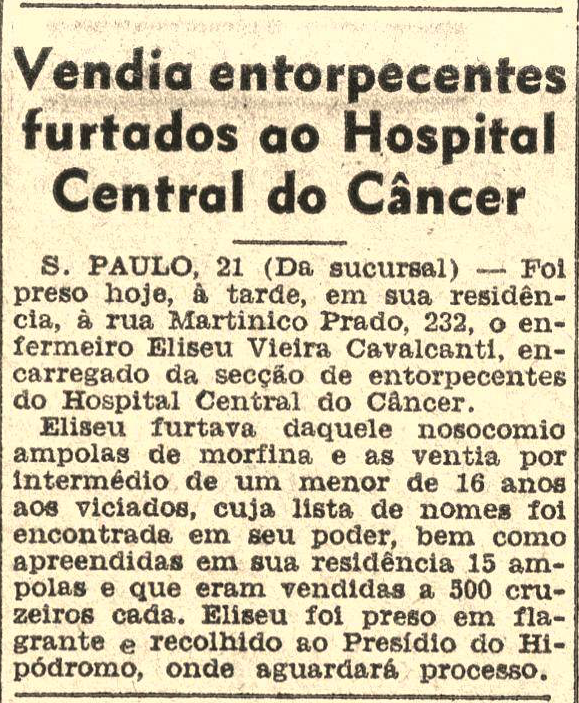 Vendia entorpecentes furtados ao Hospital Central do Câncer

S. PAULO, 21 (Da sucursal) — Foi preso hoje, à tarde, em sua residência, à rua Martinico Prado, 232, o enfermeiro Eliseu Vieira Cavalcanti, encarregado da secção de entorpecentes do Hospital Central do Câncer.

Eliseu furtava daquele nosocomio ampolas de morfina e as ventia por intermédio de um menor de 16 anos aos viciados, cuja lista de nomes foi encontrada em seu poder, bem como apreendidas em sua residência 15 ampolas e que eram vendidas a 500 cruzeiros cada. Eliseu foi preso em flagrante e recolhido ao Presídio do Hipódromo, onde aguardará processo.